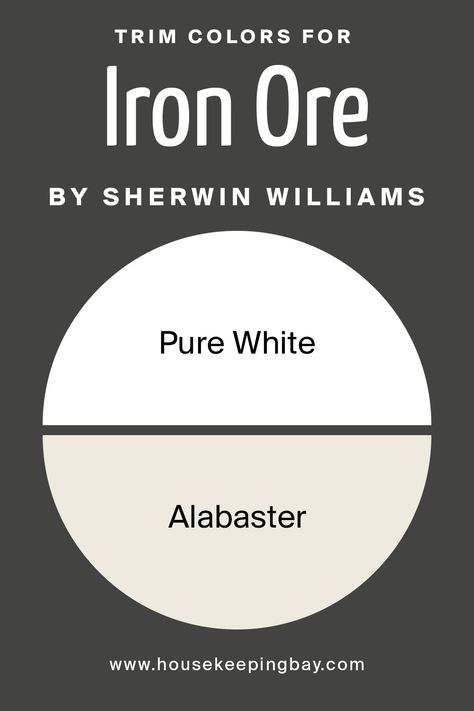 TRIM COLORS FOR
Iron Ore
BY SHERWIN WILLIAMS

Pure White

Alabaster

www.housekeepingbay.com